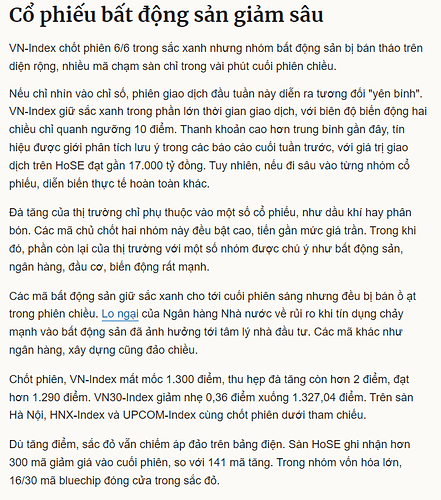 Cổ phiếu bất động sản giảm sâu

VN-Index chốt phiên 6/6 trong sắc xanh nhưng nhóm bất động sản bị bán tháo trên diện rộng, nhiều mã chạm sàn chỉ trong vài phút cuối phiên chiều.

Nếu chỉ nhìn vào chỉ số, phiên giao dịch đầu tuần này diễn ra tương đối "yên bình". VN-Index giữ sắc xanh trong phần lớn thời gian giao dịch, với biên độ biến động hai chiều chỉ quanh ngưỡng 10 điểm. Thanh khoản cao hơn trung bình gần đây, tín hiệu được giới phân tích lưu ý trong các báo cáo cuối tuần trước, với giá trị giao dịch trên HoSE đạt gần 17.000 tỷ đồng. Tuy nhiên, nếu đi sâu vào từng nhóm cổ phiếu, diễn biến thực tế hoàn toàn khác.

Đà tăng của thị trường chỉ phụ thuộc vào một số cổ phiếu, như dầu khí hay phân bón. Các mã chủ chốt hai nhóm này đều bật cao, tiến gần mức giá trần. Trong khi đó, phần còn lại của thị trường với một số nhóm được chú ý như bất động sản, ngân hàng, đầu cơ, biến động rất mạnh.

Các mã bất động sản giữ sắc xanh cho tới cuối phiên sáng nhưng đều bị bán ồ ạt trong phiên chiều. Lo ngại của Ngân hàng Nhà nước về rủi ro khi tín dụng chảy mạnh vào bất động sản đã ảnh hưởng tới tâm lý nhà đầu tư. Các mã khác như ngân hàng, xây dựng cũng đảo chiều.

Chốt phiên, VN-Index mất mốc 1.300 điểm, thu hẹp đà tăng còn hơn 2 điểm, đạt hơn 1.290 điểm. VN30-Index giảm nhẹ 0,36 điểm xuống 1.327,04 điểm. Trên sàn Hà Nội, HNX-Index và UPCOM-Index cùng chốt phiên dưới tham chiếu.

Dù tăng điểm, sắc đỏ vẫn chiếm áp đảo trên bảng điện. Sàn HoSE ghi nhận hơn 300 mã giảm giá vào cuối phiên, so với 141 mã tăng. Trong nhóm vốn hóa lớn, 16/30 mã bluechip đóng cửa trong sắc đỏ.